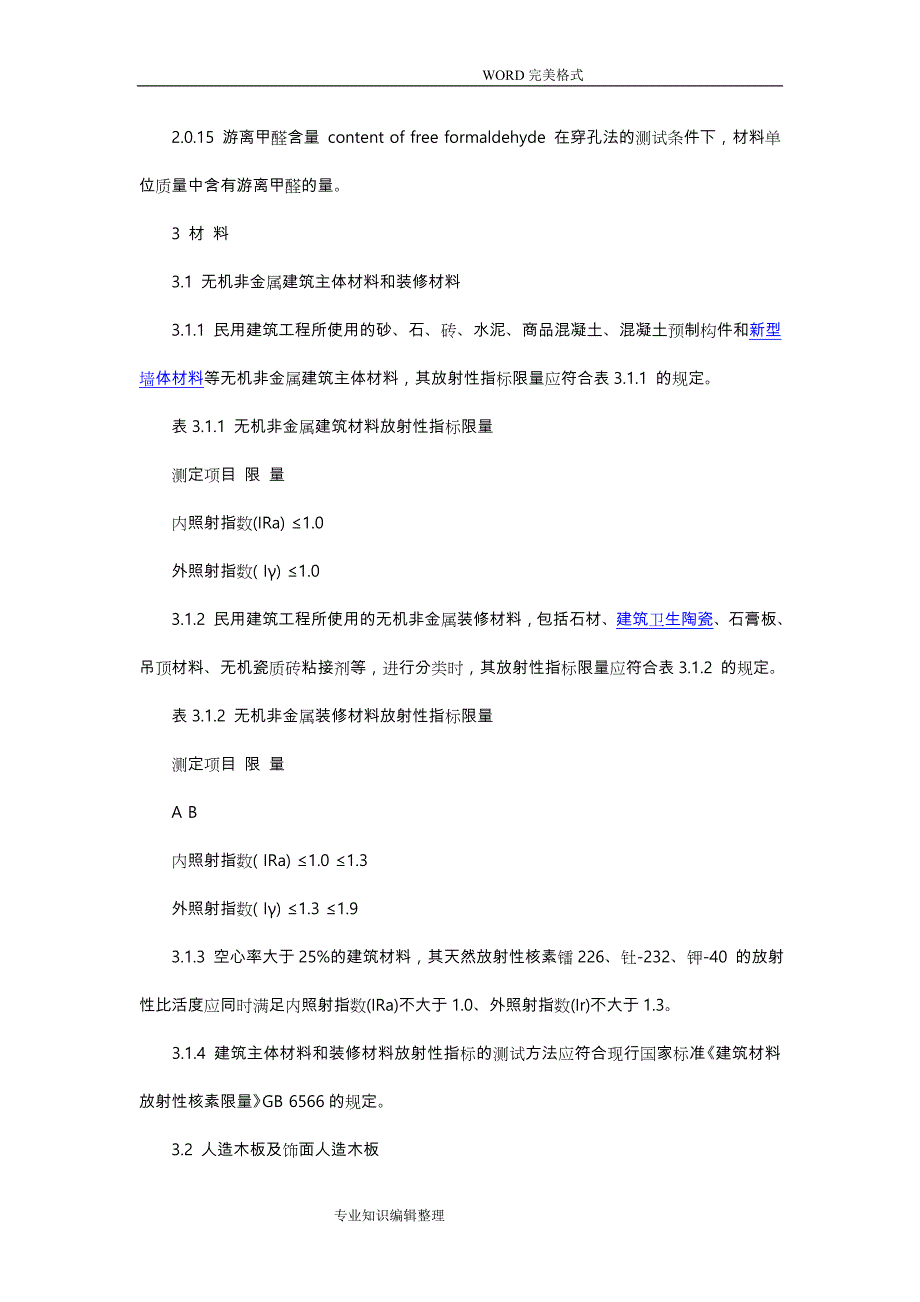 WORD 完美格式

2.0.15 游离甲醛含量 content of free formaldehyde 在穿孔法的测试条件下，材料单位质量中含有游离甲醛的量。

3 材 料

3.1 无机非金属建筑主体材料和装修材料

3.1.1 民用建筑工程所使用的砂、石、砖、水泥、商品混凝土、混凝土预制构件和新型墙体材料等无机非金属建筑主体材料，其放射性指标限量应符合表 3.1.1 的规定。

表 3.1.1 无机非金属建筑材料放射性指标限量

测定项目 限 量

内照射指数(IRa) ≤1.0

外照射指数( Iγ) ≤1.0

3.1.2 民用建筑工程所使用的无机非金属装修材料，包括石材、建筑卫生陶瓷、石膏板、吊顶材料、无机瓷质砖粘接剂等，进行分类时，其放射性指标限量应符合表 3.1.2 的规定。

表 3.1.2 无机非金属装修材料放射性指标限量

测定项目 限 量

A B

内照射指数( IRa) ≤1.0 ≤1.3

外照射指数( Iγ) ≤1.3 ≤1.9

3.1.3 空心率大于 25%的建筑材料，其天然放射性核素镭 226、钍-232、钾-40 的放射性比活度应同时满足内照射指数(IRa)不大于 1.0、外照射指数(Ir)不大于 1.3。

3.1.4 建筑主体材料和装修材料放射性指标的测试方法应符合现行国家标准《建筑材料放射性核素限量》GB 6566 的规定。

3.2 人造木板及饰面人造木板

专业知识编辑整理